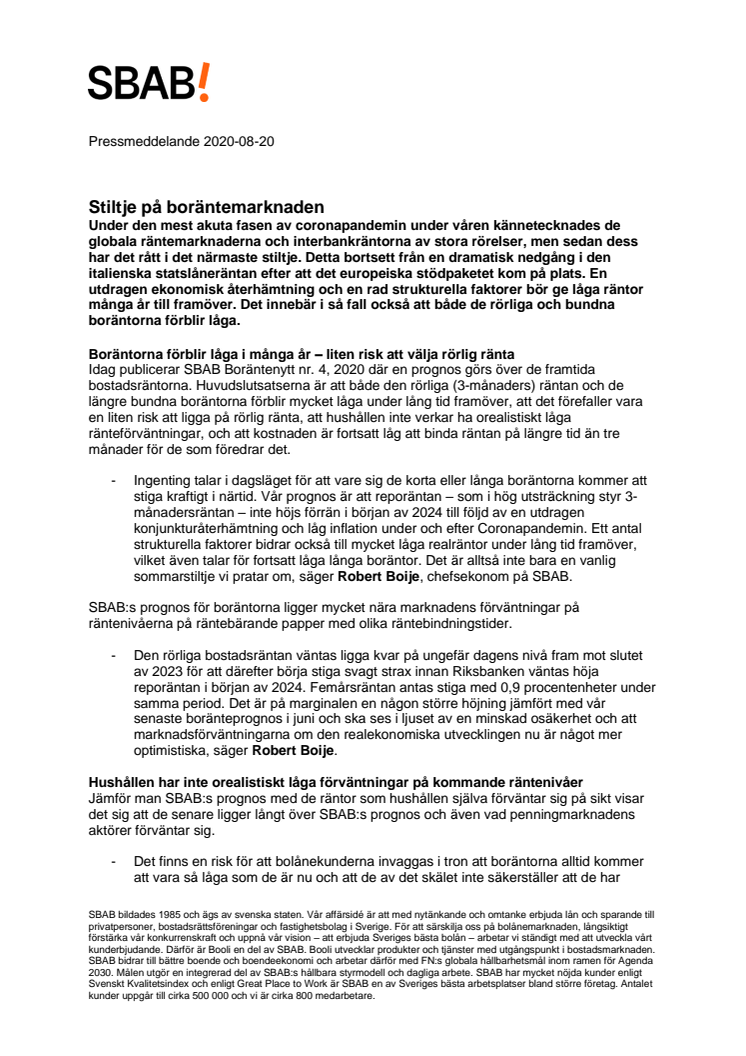 SBAB!

Pressmeddelande 2020-08-20

Stiltje på boräntemarknaden
Under den mest akuta fasen av coronapandemin under våren kännetecknades de globala räntemarknaderna och interbankräntorna av stora rörelser, men sedan dess har det rått i det närmaste stiltje. Detta bortsett från en dramatisk nedgång i den italienska statslåneräntan efter att det europeiska stödpaketet kom på plats. En utdragen ekonomisk återhämtning och en rad strukturella faktorer bör ge låga räntor många år till framöver. Det innebär i så fall också att både de rörliga och bundna boräntorna förblir låga.

Boräntorna förblir låga i många år – liten risk att välja rörlig ränta
Idag publicerar SBAB Boräntenytt nr. 4, 2020 där en prognos görs över de framtida bostadsräntorna. Huvudslutsatserna är att både den rörliga (3-månaders) räntan och de längre bundna boräntorna förblir mycket låga under lång tid framöver, att det förefaller vara en liten risk att ligga på rörlig ränta, att hushållen inte verkar ha orealistiskt låga ränteförväntningar, och att kostnaden är fortsatt låg att binda räntan på längre tid än tre månader för de som föredrar det.

- Ingenting talar i dagsläget för att vare sig de korta eller långa boräntorna kommer att stiga kraftigt i närtid. Vår prognos är att reporäntan – som i hög utsträckning styr 3-månadersräntan – inte höjs förrän i början av 2024 till följd av en utdragen konjunkturåterhämtning och låg inflation under och efter Coronapandemin. Ett antal strukturella faktorer bidrar också till mycket låga realräntor under lång tid framöver, vilket även talar för fortsatt låga långa boräntor. Det är alltså inte bara en vanlig sommarstiltje vi pratar om, säger Robert Boije, chefsekonom på SBAB.

SBAB:s prognos för boräntorna ligger mycket nära marknadens förväntningar på räntenivåerna på räntebärande papper med olika räntebindningstider.

- Den rörliga bostadsräntan väntas ligga kvar på ungefär dagens nivå fram mot slutet av 2023 för att därefter börja stiga svagt strax innan Riksbanken väntas höja reporäntan i början av 2024. Femårsräntan antas stiga med 0,9 procentenheter under samma period. Det är på marginalen en någon större höjning jämfört med vår senaste boränteprognos i juni och ska ses i ljuset av en minskad osäkerhet och att marknadsförväntningarna om den realekonomiska utvecklingen nu är något mer optimistiska, säger Robert Boije.

Hushållen har inte orealistiskt låga förväntningar på kommande räntenivåer
Jämför man SBAB:s prognos med de räntor som hushållen själva förväntar sig på sikt visar det sig att de senare ligger långt över SBAB:s prognos och även vad penningmarknadens aktörer förväntar sig.

- Det finns en risk för att bolånekunderna invaggas i tron att boräntorna alltid kommer att vara så låga som de är nu och att de av det skälet inte säkerställer att de har

SBAB bildades 1985 och ägs av svenska staten. Vår affärsidé är att med nytänkande och omtanke erbjuda lån och sparande till privatpersoner, bostadsrättsföreningar och fastighetsbolag i Sverige. För att särskilja oss på bolånemarknaden, långsiktigt förstärka vår konkurrenskraft och uppnå vår vision – att erbjuda Sveriges bästa bolån – arbetar vi ständigt med att utveckla vårt kunderbjudande. Därför är Booli en del av SBAB. Booli utvecklar produkter och tjänster med utgångspunkt i bostadsmarknaden. SBAB bidrar till bättre boende och boendeekonomi och arbetar därför med FN:s globala hållbarhetsmål inom ramen för Agenda 2030. Målen utgör en integrerad del av SBAB:s hållbara styrmodell och dagliga arbete. SBAB har mycket nöjda kunder enligt Svenskt Kvalitetsindex och enligt Great Place to Work är SBAB en av Sveriges bästa arbetsplatser bland större företag. Antalet kunder uppgår till cirka 500 000 och vi är cirka 800 medarbetare.